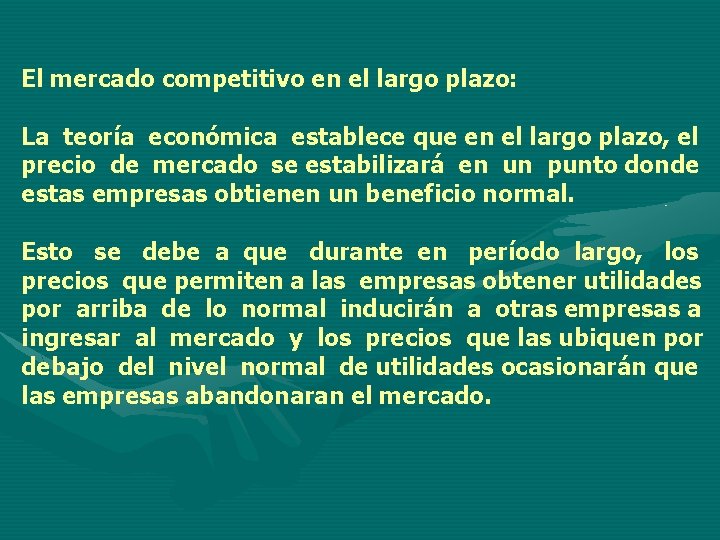 El mercado competitivo en el largo plazo:

La teoría económica establece que en el largo plazo, el precio de mercado se estabilizará en un punto donde estas empresas obtienen un beneficio normal.

Esto se debe a que durante en período largo, los precios que permiten a las empresas obtener utilidades por arriba de lo normal inducirán a otras empresas a ingresar al mercado y los precios que las ubiquen por debajo del nivel normal de utilidades ocasionarán que las empresas abandonaran el mercado.